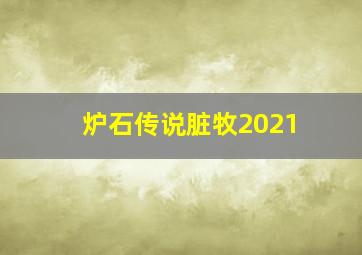 炉石传说脏牧2021